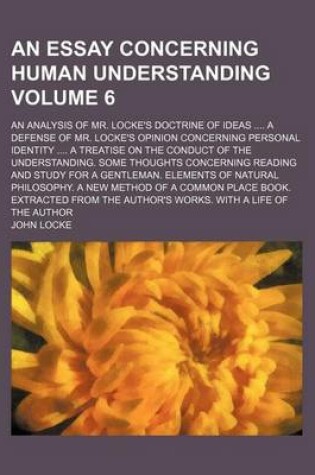 AN ESSAY CONCERNING HUMAN UNDERSTANDING VOLUME 6

AN ANALYSIS OF MR. LOCKE'S DOCTRINE OF IDEAS .... A DEFENSE OF MR. LOCKE'S OPINION CONCERNING PERSONAL IDENTITY .... A TREATISE ON THE CONDUCT OF THE UNDERSTANDING. SOME THOUGHTS CONCERNING READING AND STUDY FOR A GENTLEMAN. ELEMENTS OF NATURAL PHILOSOPHY. A NEW METHOD OF A COMMON PLACE BOOK. EXTRACTED FROM THE AUTHOR'S WORKS. WITH A LIFE OF THE AUTHOR

JOHN LOCKE